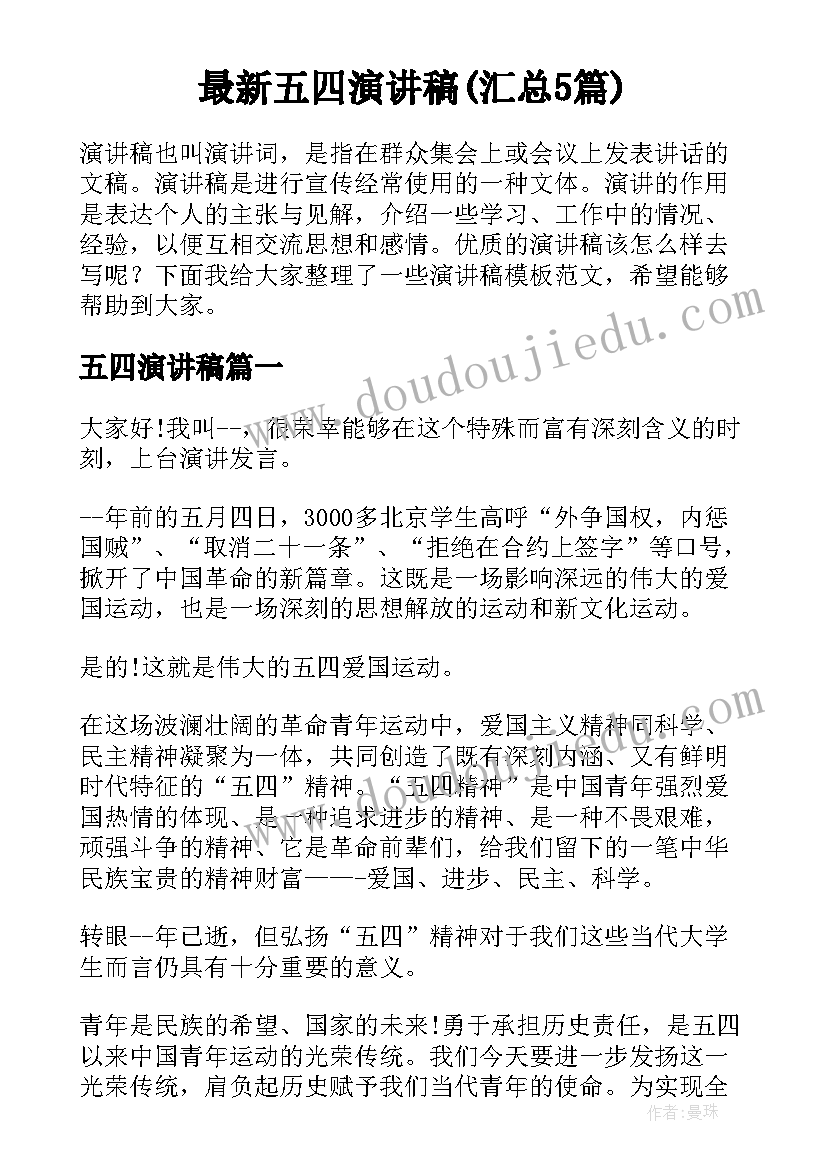 最新五四演讲稿(汇总5篇)

演讲稿也叫演讲词，是指在群众集会上或会议上发表讲话的文稿。演讲稿是进行宣传经常使用的一种文体。演讲的作用是表达个人的主张与见解，介绍一些学习、工作中的情况、经验，以便互相交流思想和感情。优质的演讲稿该怎么样去写呢？下面我给大家整理了一些演讲稿模板范文，希望能够帮助到大家。

五四演讲稿篇一

大家好!我叫--，很荣幸能够在这个特殊而富有深刻含义的时刻，上台演讲发言。

--年前的五月四日，3000多北京学生高呼“外争国权，内惩国贼”、“取消二十一条”、“拒绝在合约上签字”等口号，掀开了中国革命的新篇章。这既是一场影响深远的伟大的爱国运动，也是一场深刻的思想解放的运动和新文化运动。

是的!这就是伟大的五四爱国运动。

在这场波澜壮阔的革命青年运动中，爱国主义精神同科学、民主精神凝聚为一体，共同创造了既有深刻内涵、又有鲜明时代特征的“五四”精神。“五四精神”是中国青年强烈爱国热情的体现、是一种追求进步的精神、是一种不畏艰难，顽强斗争的精神、它是革命前辈们，给我们留下的一笔中华民族宝贵的精神财富——-爱国、进步、民主、科学。

转眼--年已逝，但弘扬“五四”精神对于我们这些当代大学生而言仍具有十分重要的意义。

青年是民族的希望、国家的未来!勇于承担历史责任，是五四以来中国青年运动的光荣传统。我们今天要进一步发扬这一光荣传统，肩负起历史赋予我们当代青年的使命。为实现全

www.doudoujiedu.com

作者：曼珠